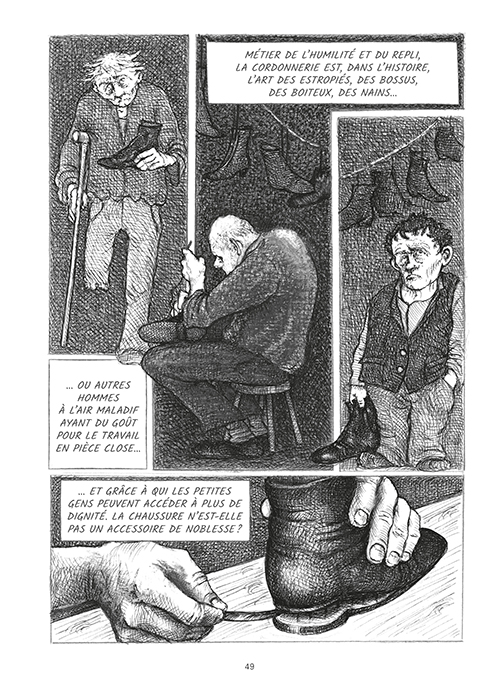 MÉTIER DE L'HUMILITÉ ET DU REPLI, LA CORDONNERIE EST, DANS L'HISTOIRE, L'ART DES ESTROPIÉS, DES BOSSUS, DES BOITEUX, DES NAINS...

... OU AUTRES HOMMES À L'AIR MALADIF AYANT DU GOÛT POUR LE TRAVAIL EN PIÈCE CLOSE...

... ET GRÂCE À QUI LES PETITES GENS PEUVENT ACCÉDER À PLUS DE DIGNITÉ. LA CHAUSSURE N'EST-ELLE PAS UN ACCESSOIRE DE NOBLESSE ?

49